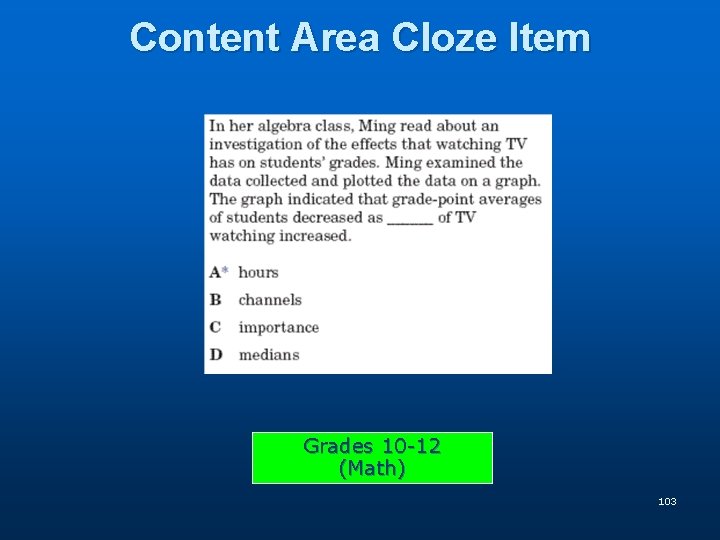 Content Area Cloze Item

In her algebra class, Ming read about an investigation of the effects that watching TV has on students' grades. Ming examined the data collected and plotted the data on a graph. The graph indicated that grade-point averages of students decreased as ______ of TV watching increased.

A* hours

B channels

C importance

D medians

Grades 10-12
(Math)

103